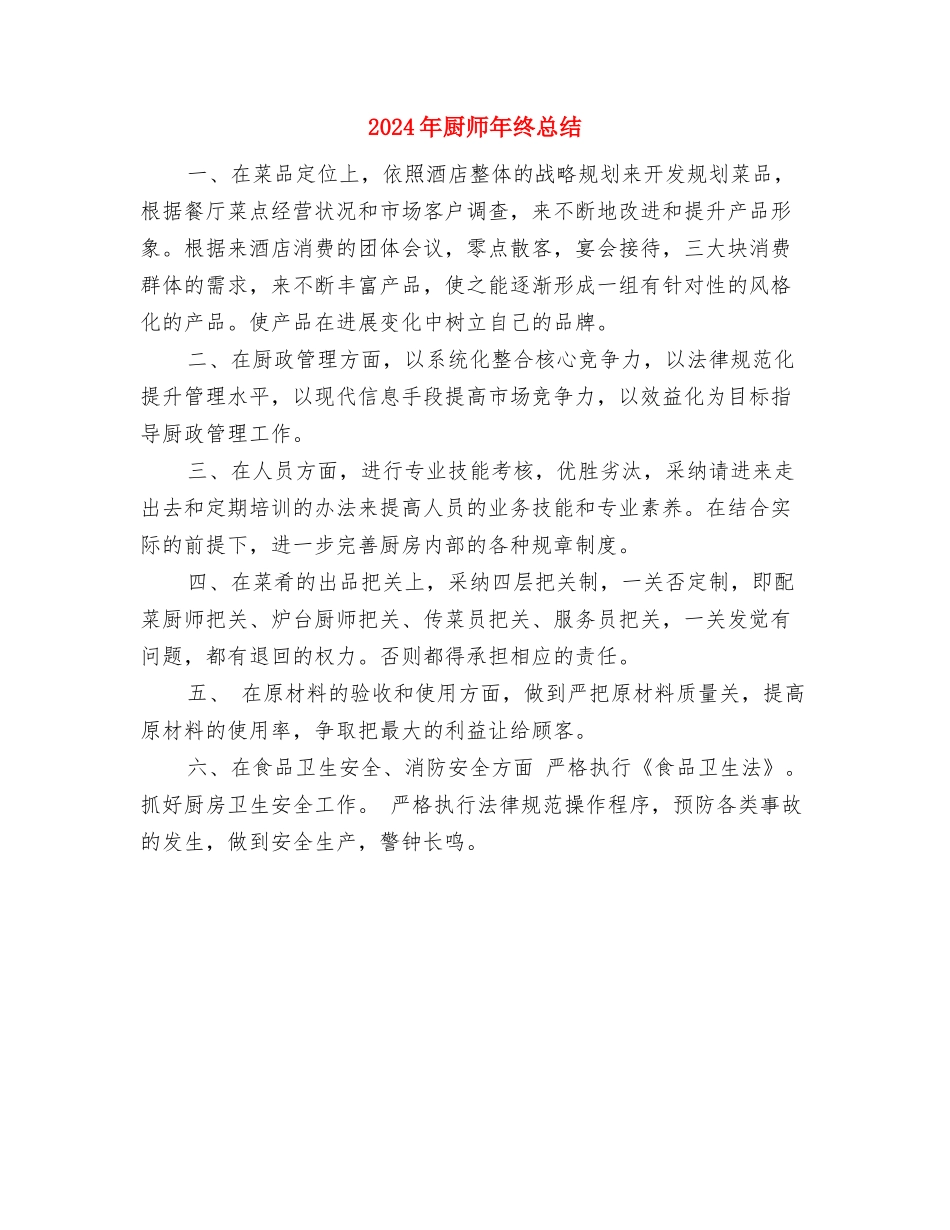 2024年厨师年终总结

一、在菜品定位上，依照酒店整体的战略规划来开发规划菜品，根据餐厅菜点经营状况和市场客户调查，来不断地改进和提升产品形象。根据来酒店消费的团体会议，零点散客，宴会接待，三大块消费群体的需求，来不断丰富产品，使之能逐渐形成一组有针对性的风格化的产品。使产品在进展变化中树立自己的品牌。

二、在厨政管理方面，以系统化整合核心竞争力，以法律规范化提升管理水平，以现代信息手段提高市场竞争力，以效益化为目标指导厨政管理工作。

三、在人员方面，进行专业技能考核，优胜劣汰，采纳请进来走出去和定期培训的办法来提高人员的业务技能和专业素养。在结合实际的前提下，进一步完善厨房内部的各种规章制度。

四、在菜肴的出品把关上，采纳四层把关制，一关否定制，即配菜厨师把关、炉台厨师把关、传菜员把关、服务员把关，一关发觉有问题，都有退回的权力。否则都得承担相应的责任。

五、 在原材料的验收和使用方面，做到严把原材料质量关，提高原材料的使用率，争取把最大的利益让给顾客。

六、在食品卫生安全、消防安全方面 严格执行《食品卫生法》。抓好厨房卫生安全工作。 严格执行法律规范操作程序，预防各类事故的发生，做到安全生产，警钟长鸣。